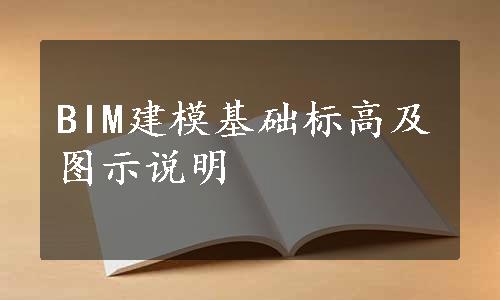 BIM建模基础标高及图示说明